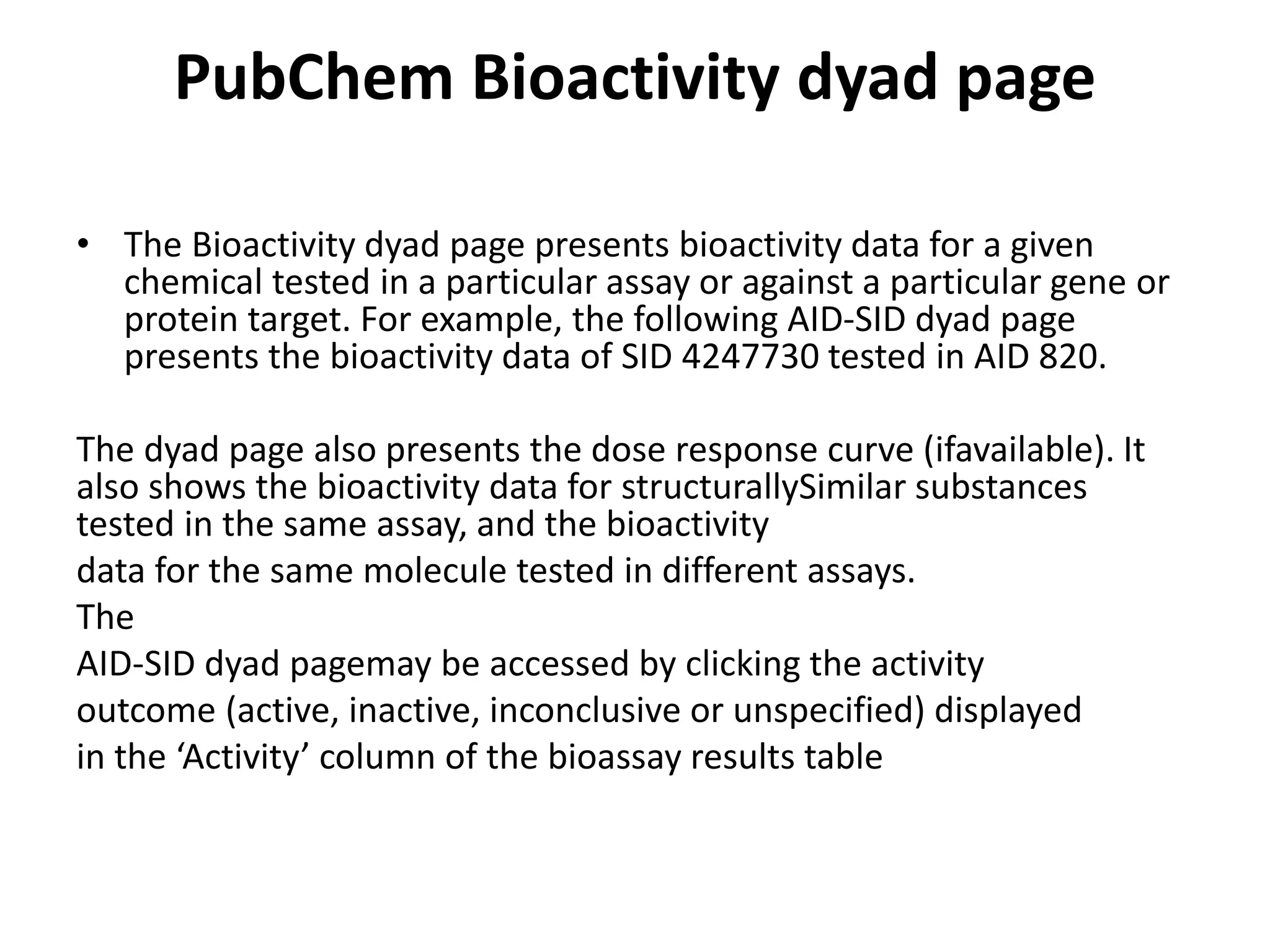 PubChem Bioactivity dyad page

• The Bioactivity dyad page presents bioactivity data for a given chemical tested in a particular assay or against a particular gene or protein target. For example, the following AID-SID dyad page presents the bioactivity data of SID 4247730 tested in AID 820.

The dyad page also presents the dose response curve (ifavailable). It also shows the bioactivity data for structurallySimilar substances tested in the same assay, and the bioactivity

data for the same molecule tested in different assays.

The

AID-SID dyad pagemay be accessed by clicking the activity

outcome (active, inactive, inconclusive or unspecified) displayed

in the ‘Activity’ column of the bioassay results table